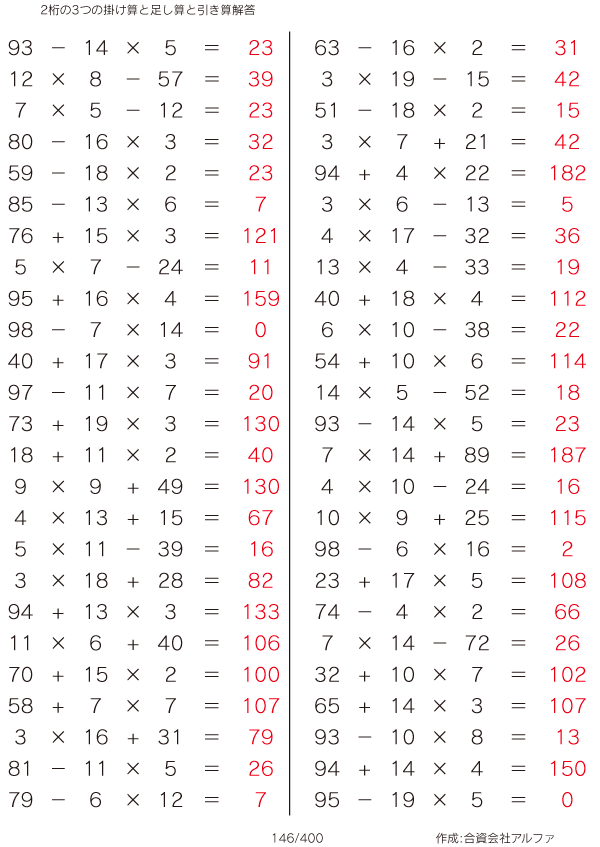 2桁の3つの掛け算と足し算と引き算解答

$93 - 14 \times 5 = 23$
$12 \times 8 - 57 = 39$
$7 \times 5 - 12 = 23$
$80 - 16 \times 3 = 32$
$59 - 18 \times 2 = 23$
$85 - 13 \times 6 = 7$
$76 + 15 \times 3 = 121$
$5 \times 7 - 24 = 11$
$95 + 16 \times 4 = 159$
$98 - 7 \times 14 = 0$
$40 + 17 \times 3 = 91$
$97 - 11 \times 7 = 20$
$73 + 19 \times 3 = 130$
$18 + 11 \times 2 = 40$
$9 \times 9 + 49 = 130$
$4 \times 13 + 15 = 67$
$5 \times 11 - 39 = 16$
$3 \times 18 + 28 = 82$
$94 + 13 \times 3 = 133$
$11 \times 6 + 40 = 106$
$70 + 15 \times 2 = 100$
$58 + 7 \times 7 = 107$
$3 \times 16 + 31 = 79$
$81 - 11 \times 5 = 26$
$79 - 6 \times 12 = 7$

$63 - 16 \times 2 = 31$
$3 \times 19 - 15 = 42$
$51 - 18 \times 2 = 15$
$3 \times 7 + 21 = 42$
$94 + 4 \times 22 = 182$
$3 \times 6 - 13 = 5$
$4 \times 17 - 32 = 36$
$13 \times 4 - 33 = 19$
$40 + 18 \times 4 = 112$
$6 \times 10 - 38 = 22$
$54 + 10 \times 6 = 114$
$14 \times 5 - 52 = 18$
$93 - 14 \times 5 = 23$
$7 \times 14 + 89 = 187$
$4 \times 10 - 24 = 16$
$10 \times 9 + 25 = 115$
$98 - 6 \times 16 = 2$
$23 + 17 \times 5 = 108$
$74 - 4 \times 2 = 66$
$7 \times 14 - 72 = 26$
$32 + 10 \times 7 = 102$
$65 + 14 \times 3 = 107$
$93 - 10 \times 8 = 13$
$94 + 14 \times 4 = 150$
$95 - 19 \times 5 = 0$

146/400

作成:合資会社アルファ